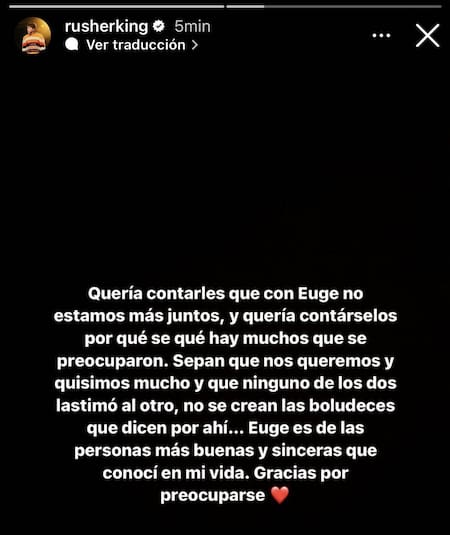 rusherking 5min
Ver traducción >

Quería contarles que con Euge no estamos más juntos, y quería contárselos por qué se qué hay muchos que se preocuparon. Sepan que nos queremos y quisimos mucho y que ninguno de los dos lastimó al otro, no se crean las boludeces que dicen por ahí... Euge es de las personas más buenas y sinceras que conocí en mi vida. Gracias por preocuparse ❤️